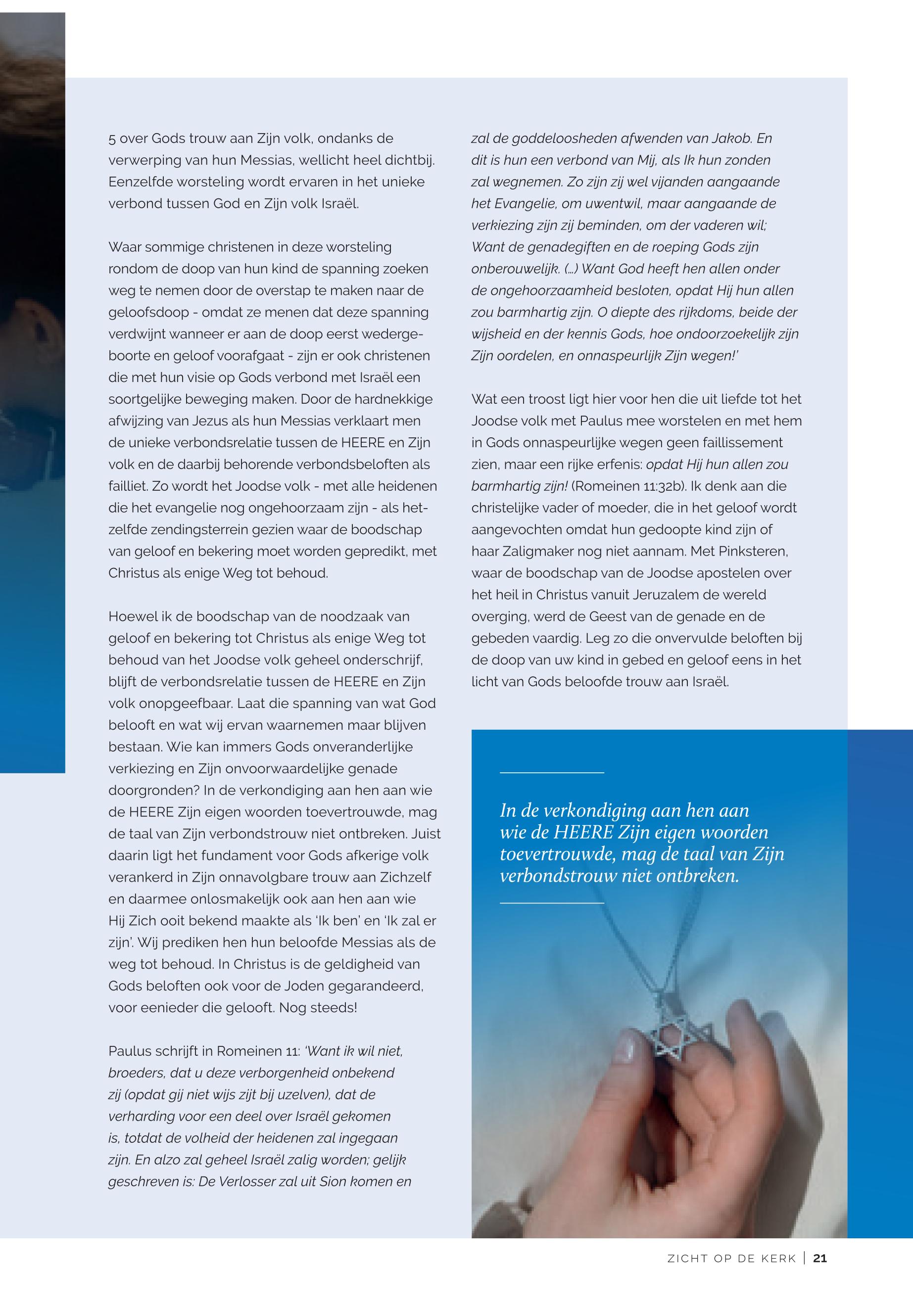 5 over Gods trouw aan Zijn volk, ondanks de verwerping van hun Messias, wellicht heel dichtbij. Eenzelfde worsteling wordt ervaren in het unieke verbond tussen God en Zijn volk Israël.

Waar sommige christenen in deze worsteling rondom de doop van hun kind de spanning zoeken weg te nemen door de overstap te maken naar de geloofsdoop - omdat ze menen dat deze spanning verdwijnt wanneer er aan de doop eerst wedergeboorte en geloof voorafgaat - zijn er ook christenen die met hun visie op Gods verbond met Israël een soortgelijke beweging maken. Door de hardnekkige afwijzing van Jezus als hun Messias verklaart men de unieke verbondsrelatie tussen de HEERE en Zijn volk en de daarbij behorende verbondsbeloften als failliet. Zo wordt het Joodse volk - met alle heidenen die het evangelie nog ongehoorzaam zijn - als hetzelfde zendingsterrein gezien waar de boodschap van geloof en bekering moet worden gepredikt, met Christus als enige Weg tot behoud.

Hoewel ik de boodschap van de noodzaak van geloof en bekering tot Christus als enige Weg tot behoud van het Joodse volk geheel onderschrijf, blijft de verbondsrelatie tussen de HEERE en Zijn volk onopgeefbaar. Laat die spanning van wat God belooft en wat wij ervan waarnemen maar blijven bestaan. Wie kan immers Gods onveranderlijke verkiezing en Zijn onvoorwaardelijke genade doorgronden? In de verkondiging aan hen aan wie de HEERE Zijn eigen woorden toevertrouwde, mag de taal van Zijn verbondstrouw niet ontbreken. Juist daarin ligt het fundament voor Gods afkerige volk verankerd in Zijn onnavolgbare trouw aan Zichzelf en daarmee onlosmakelijk ook aan hen aan wie Hij Zich ooit bekend maakte als 'Ik ben' en 'Ik zal er zijn'. Wij prediken hen hun beloofde Messias als de weg tot behoud. In Christus is de geldigheid van Gods beloften ook voor de Joden gegarandeerd, voor eenieder die gelooft. Nog steeds!

Paulus schrijft in Romeinen 11: 'Want ik wil niet, broeders, dat u deze verborgenheid onbekend zij (opdat gij niet wijs zijt bij uzelven), dat de verharding voor een deel over Israël gekomen is, totdat de volheid der heidenen zal ingegaan zijn. En alzo zal geheel Israël zalig worden; gelijk geschreven is: De Verlosser zal uit Sion komen en zal de goddeloosheden afwenden van Jakob. En dit is hun een verbond van Mij, als Ik hun zonden zal wegnemen. Zo zijn zij wel vijanden aangaande het Evangelie, om uwentwil, maar aangaande de verkiezing zijn zij beminden, om der vaderen wil; Want de genadegiften en de roeping Gods zijn onberouwelijk. (...) Want God heeft hen allen onder de ongehoorzaamheid besloten, opdat Hij hun allen zou barmhartig zijn. O diepte des rijkdoms, beide der wijsheid en der kennis Gods, hoe ondoorzoekelijk zijn Zijn oordelen, en onnaspeurlijk Zijn wegen!'

Wat een troost ligt hier voor hen die uit liefde tot het Joodse volk met Paulus mee worstelen en met hem in Gods onnaspeurlijke wegen geen faillissement zien, maar een rijke erfenis: opdat Hij hun allen zou barmhartig zijn! (Romeinen 11:32b). Ik denk aan die christelijke vader of moeder, die in het geloof wordt aangevochten omdat hun gedoopte kind zijn of haar Zaligmaker nog niet aannam. Met Pinksteren, waar de boodschap van de Joodse apostelen over het heil in Christus vanuit Jeruzalem de wereld overging, werd de Geest van de genade en de gebeden vaardig. Leg zo die onvervulde beloften bij de doop van uw kind in gebed en geloof eens in het licht van Gods beloofde trouw aan Israël.

In de verkondiging aan hen aan wie de HEERE Zijn eigen woorden toevertrouwde, mag de taal van Zijn verbondstrouw niet ontbreken.

ZICHT OP DE KERK | 21